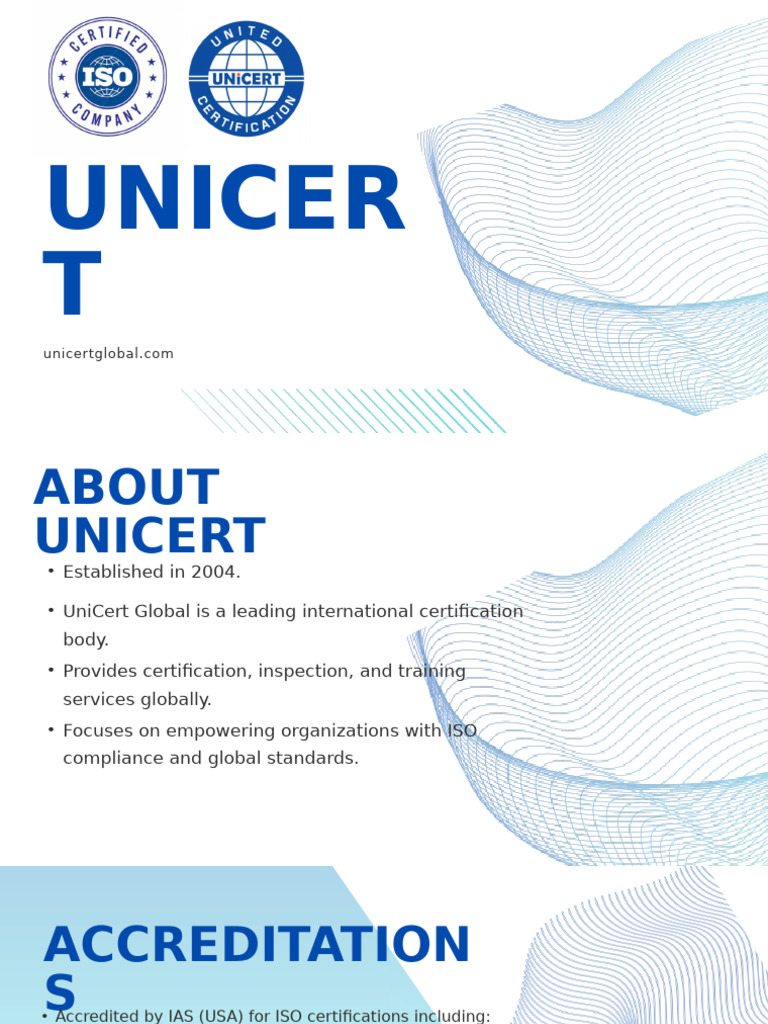 CERTIFIED ISO COMPANY

UNITED UNiCERT CERTIFICATION

UNICERT

unicertglobal.com

ABOUT UNICERT

• Established in 2004.

• UniCert Global is a leading international certification body.

• Provides certification, inspection, and training services globally.

• Focuses on empowering organizations with ISO compliance and global standards.

ACCREDITATIONS

• Accredited by IAS (USA) for ISO certifications including: